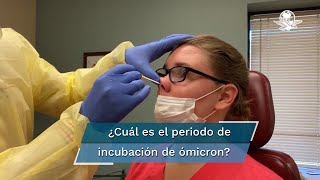 ¿Cuál es el periodo de incubación de ómicron?